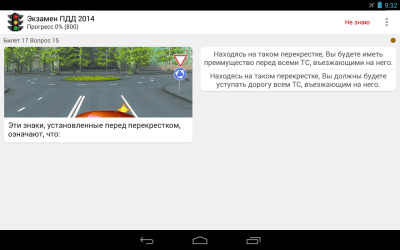 9:32

Экзамен ПДД 2014
Прогресс 0% (800)

Не знаю

Билет 17 Вопрос 15

Эти знаки, установленные перед перекрестком, означают, что:

Находясь на таком перекрестке, Вы будете иметь преимущество перед всеми ТС, въезжающими на него.

Находясь на таком перекрестке, Вы должны будете уступать дорогу всем ТС, въезжающим на него.